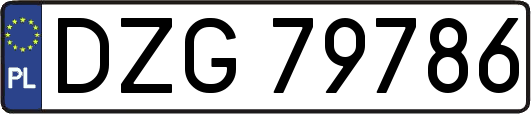 PL
DZG 79786